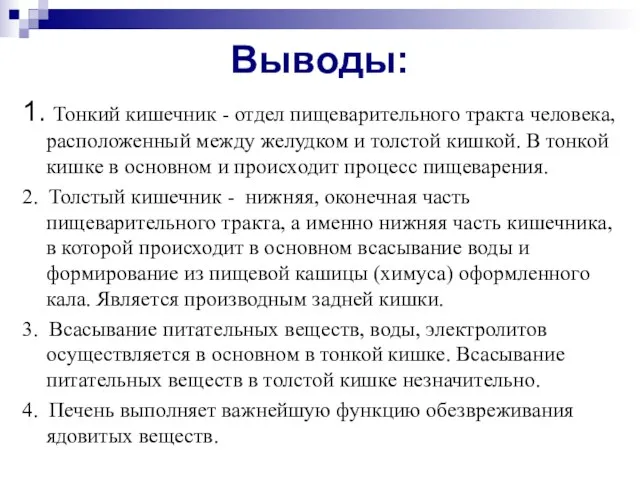 Выводы:

1. Тонкий кишечник - отдел пищеварительного тракта человека, расположенный между желудком и толстой кишкой. В тонкой кишке в основном и происходит процесс пищеварения.

2. Толстый кишечник - нижняя, оконечная часть пищеварительного тракта, а именно нижняя часть кишечника, в которой происходит в основном всасывание воды и формирование из пищевой кашицы (химуса) оформленного кала. Является производным задней кишки.

3. Всасывание питательных веществ, воды, электролитов осуществляется в основном в тонкой кишке. Всасывание питательных веществ в толстой кишке незначительно.

4. Печень выполняет важнейшую функцию обезвреживания ядовитых веществ.